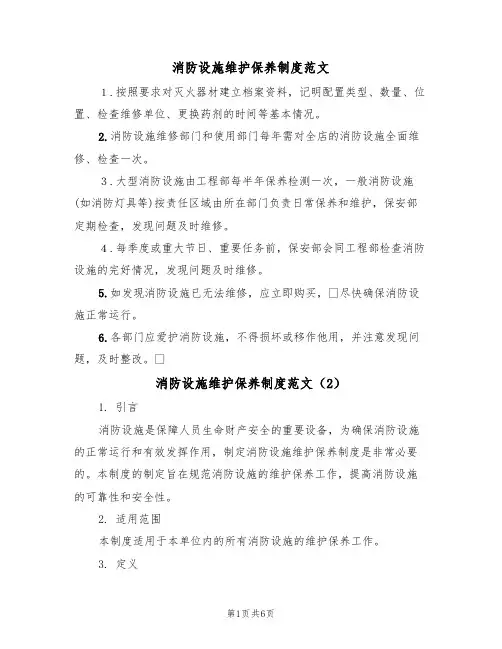 消防设施维护保养制度范文

1．按照要求对灭火器材建立档案资料，记明配置类型、数量、位置、检查维修单位、更换药剂的时间等基本情况。

2.消防设施维修部门和使用部门每年需对全店的消防设施全面维修、检查一次。

3．大型消防设施由工程部每半年保养检测一次，一般消防设施(如消防灯具等)按责任区域由所在部门负责日常保养和维护，保安部定期检查，发现问题及时维修。

4．每季度或重大节日、重要任务前，保安部会同工程部检查消防设施的完好情况，发现问题及时维修。

5.如发现消防设施已无法维修，应立即购买，□尽快确保消防设施正常运行。

6.各部门应爱护消防设施，不得损坏或移作他用，并注意发现问题，及时整改。□

消防设施维护保养制度范文（2）

1. 引言

消防设施是保障人员生命财产安全的重要设备，为确保消防设施的正常运行和有效发挥作用，制定消防设施维护保养制度是非常必要的。本制度的制定旨在规范消防设施的维护保养工作，提高消防设施的可靠性和安全性。

2. 适用范围

本制度适用于本单位内的所有消防设施的维护保养工作。

3. 定义

第1页共6页